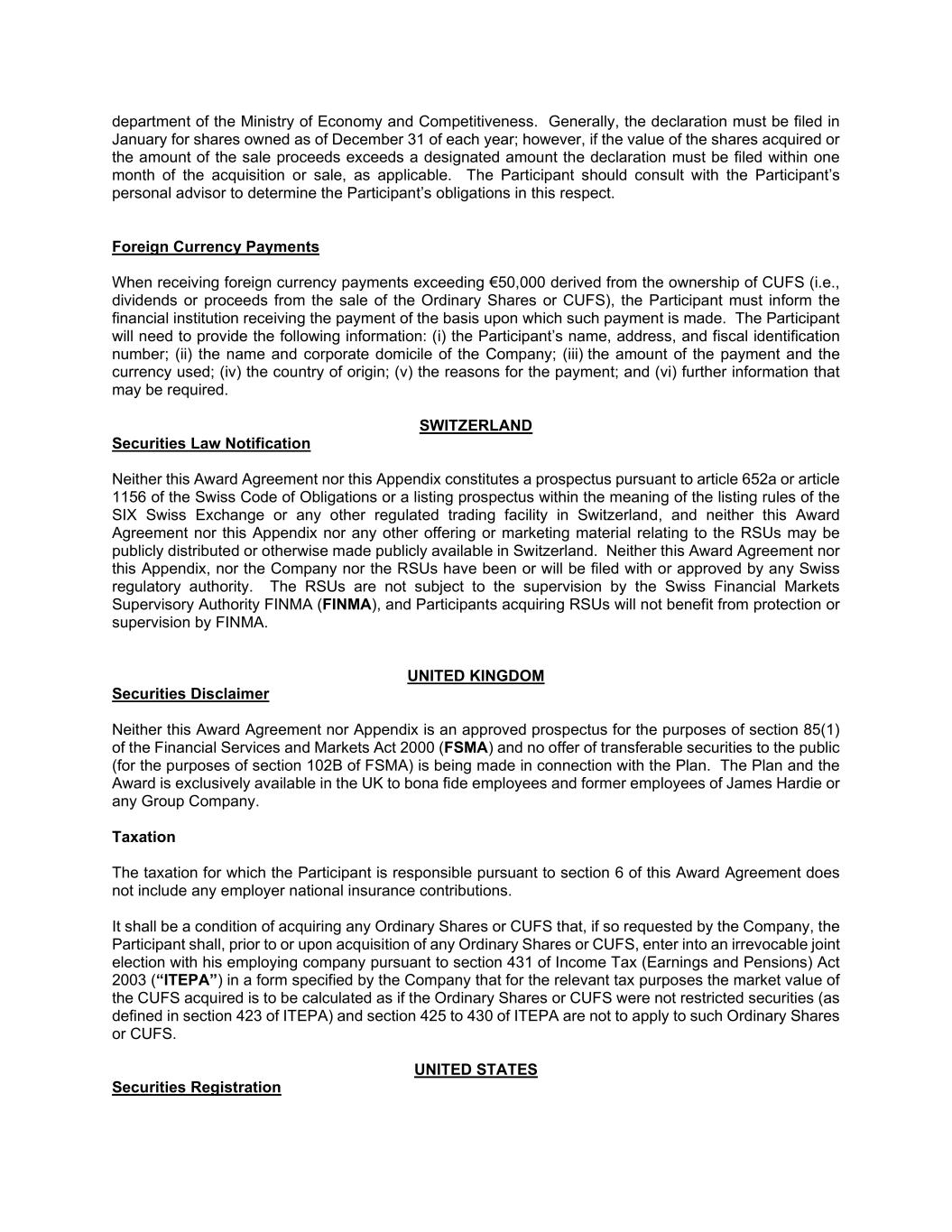 department of the Ministry of Economy and Competitiveness. Generally, the declaration must be filed in January for shares owned as of December 31 of each year; however, if the value of the shares acquired or the amount of the sale proceeds exceeds a designated amount the declaration must be filed within one month of the acquisition or sale, as applicable. The Participant should consult with the Participant's personal advisor to determine the Participant's obligations in this respect.

Foreign Currency Payments

When receiving foreign currency payments exceeding €50,000 derived from the ownership of CUFS (i.e., dividends or proceeds from the sale of the Ordinary Shares or CUFS), the Participant must inform the financial institution receiving the payment of the basis upon which such payment is made. The Participant will need to provide the following information: (i) the Participant's name, address, and fiscal identification number; (ii) the name and corporate domicile of the Company; (iii) the amount of the payment and the currency used; (iv) the country of origin; (v) the reasons for the payment; and (vi) further information that may be required.

SWITZERLAND

Securities Law Notification

Neither this Award Agreement nor this Appendix constitutes a prospectus pursuant to article 652a or article 1156 of the Swiss Code of Obligations or a listing prospectus within the meaning of the listing rules of the SIX Swiss Exchange or any other regulated trading facility in Switzerland, and neither this Award Agreement nor this Appendix nor any other offering or marketing material relating to the RSUs may be publicly distributed or otherwise made publicly available in Switzerland. Neither this Award Agreement nor this Appendix, nor the Company nor the RSUs have been or will be filed with or approved by any Swiss regulatory authority. The RSUs are not subject to the supervision by the Swiss Financial Markets Supervisory Authority FINMA (FINMA), and Participants acquiring RSUs will not benefit from protection or supervision by FINMA.

UNITED KINGDOM

Securities Disclaimer

Neither this Award Agreement nor Appendix is an approved prospectus for the purposes of section 85(1) of the Financial Services and Markets Act 2000 (FSMA) and no offer of transferable securities to the public (for the purposes of section 102B of FSMA) is being made in connection with the Plan. The Plan and the Award is exclusively available in the UK to bona fide employees and former employees of James Hardie or any Group Company.

Taxation

The taxation for which the Participant is responsible pursuant to section 6 of this Award Agreement does not include any employer national insurance contributions.

It shall be a condition of acquiring any Ordinary Shares or CUFS that, if so requested by the Company, the Participant shall, prior to or upon acquisition of any Ordinary Shares or CUFS, enter into an irrevocable joint election with his employing company pursuant to section 431 of Income Tax (Earnings and Pensions) Act 2003 ("ITEPA") in a form specified by the Company that for the relevant tax purposes the market value of the CUFS acquired is to be calculated as if the Ordinary Shares or CUFS were not restricted securities (as defined in section 423 of ITEPA) and section 425 to 430 of ITEPA are not to apply to such Ordinary Shares or CUFS.

UNITED STATES

Securities Registration